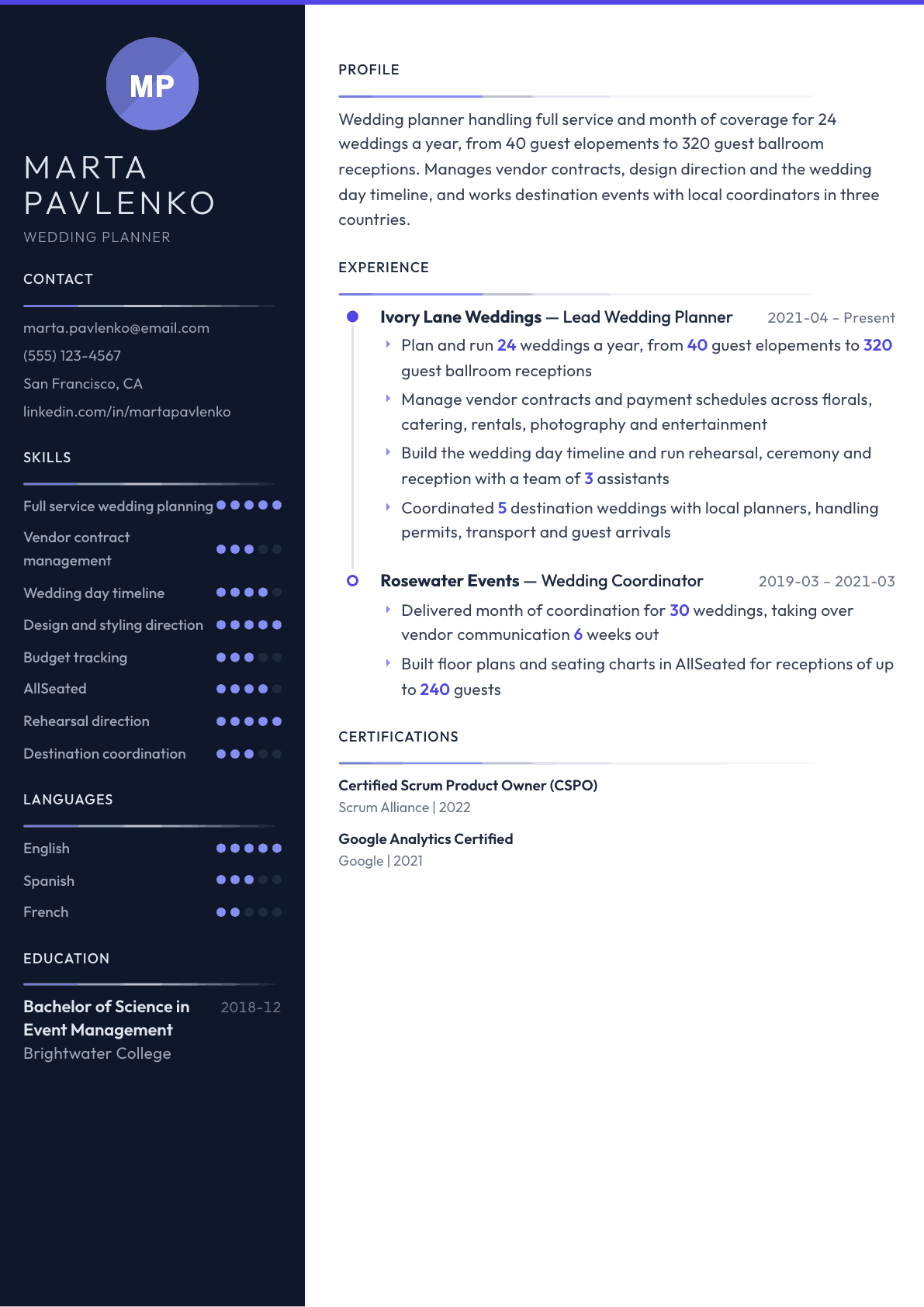 MP

MARTA PAVLENKO

WEDDING PLANNER

CONTACT

marta.pavlenko@email.com
(555) 123-4567
San Francisco, CA
linkedin.com/in/martapavlenko

SKILLS

Full service wedding planning
Vendor contract management
Wedding day timeline
Design and styling direction
Budget tracking
AllSeated
Rehearsal direction
Destination coordination

LANGUAGES

English
Spanish
French

EDUCATION

Bachelor of Science in Event Management
2018-12
Brightwater College

PROFILE

Wedding planner handling full service and month of coverage for 24 weddings a year, from 40 guest elopements to 320 guest ballroom receptions. Manages vendor contracts, design direction and the wedding day timeline, and works destination events with local coordinators in three countries.

EXPERIENCE

Ivory Lane Weddings — Lead Wedding Planner
2021-04 – Present

Plan and run 24 weddings a year, from 40 guest elopements to 320 guest ballroom receptions

Manage vendor contracts and payment schedules across florals, catering, rentals, photography and entertainment

Build the wedding day timeline and run rehearsal, ceremony and reception with a team of 3 assistants

Coordinated 5 destination weddings with local planners, handling permits, transport and guest arrivals

Rosewater Events — Wedding Coordinator
2019-03 – 2021-03

Delivered month of coordination for 30 weddings, taking over vendor communication 6 weeks out

Built floor plans and seating charts in AllSeated for receptions of up to 240 guests

CERTIFICATIONS

Certified Scrum Product Owner (CSPO)
Scrum Alliance | 2022

Google Analytics Certified
Google | 2021